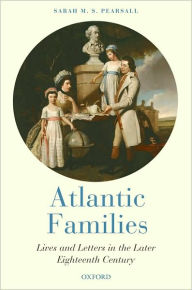 SARAH M. S. PEARSALL

Atlantic Families

Lives and Letters in the Later Eighteenth Century

OXFORD